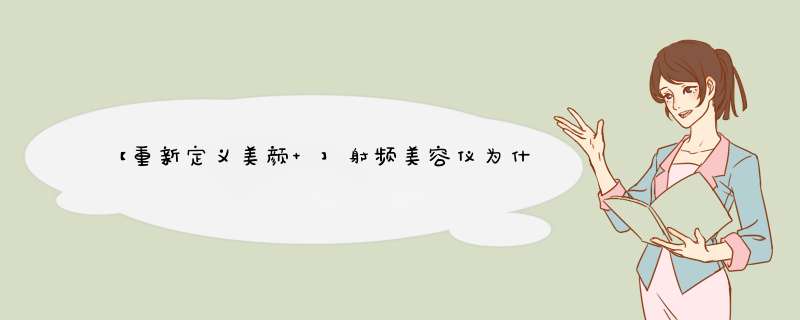 【重新定义美颜+】射频美容仪为什